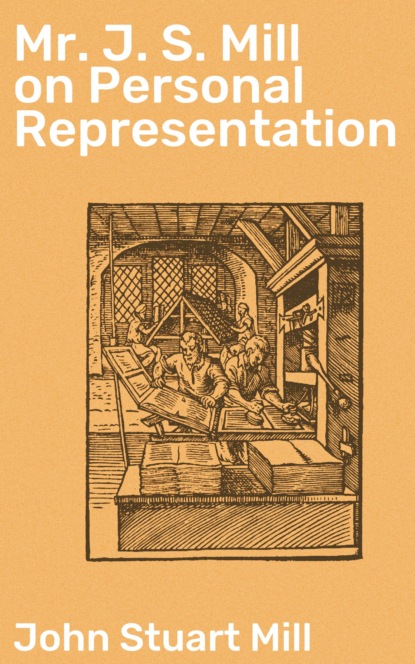 Mr. J. S. Mill on Personal Representation

John Stuart Mill